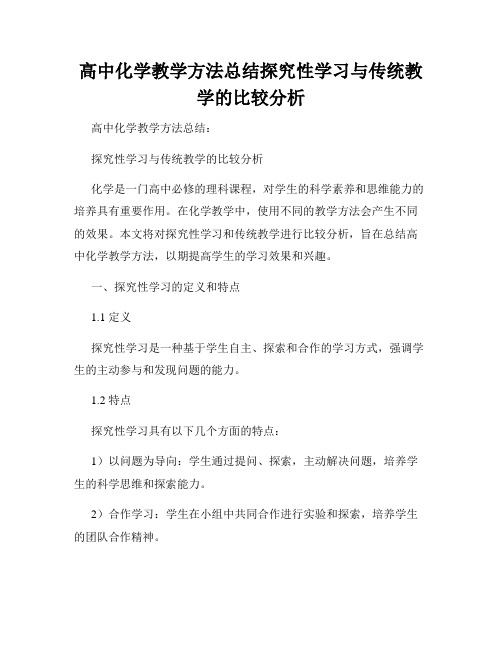 高中化学教学方法总结探究性学习与传统教学的比较分析

高中化学教学方法总结：

探究性学习与传统教学的比较分析

化学是一门高中必修的理科课程，对学生的科学素养和思维能力的培养具有重要作用。在化学教学中，使用不同的教学方法会产生不同的效果。本文将对探究性学习和传统教学进行比较分析，旨在总结高中化学教学方法，以期提高学生的学习效果和兴趣。

一、探究性学习的定义和特点

1.1 定义

探究性学习是一种基于学生自主、探索和合作的学习方式，强调学生的主动参与和发现问题的能力。

1.2 特点

探究性学习具有以下几个方面的特点：

1）以问题为导向：学生通过提问、探索，主动解决问题，培养学生的科学思维和探索能力。

2）合作学习：学生在小组中共同合作进行实验和探索，培养学生的团队合作精神。